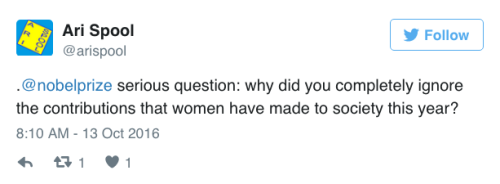 Ari Spool
@arispool

Follow

.@nobelprize serious question: why did you completely ignore the contributions that women have made to society this year?

8:10 AM - 13 Oct 2016

1 1